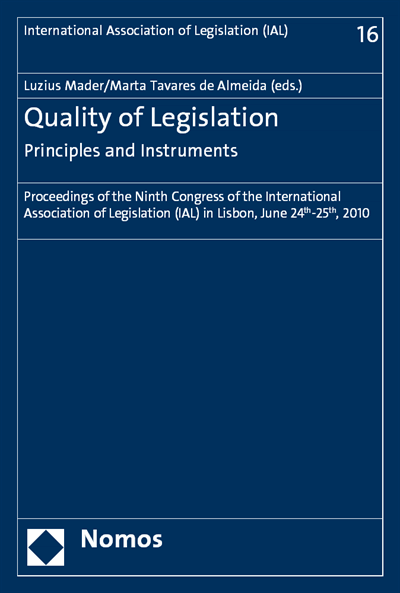 International Association of Legislation (IAL)

16

Luzius Mader/Marta Tavares de Almeida (eds.)

Quality of Legislation

Principles and Instruments

Proceedings of the Ninth Congress of the International Association of Legislation (IAL) in Lisbon, June 24$^{th}$-25$^{th}$, 2010

Nomos